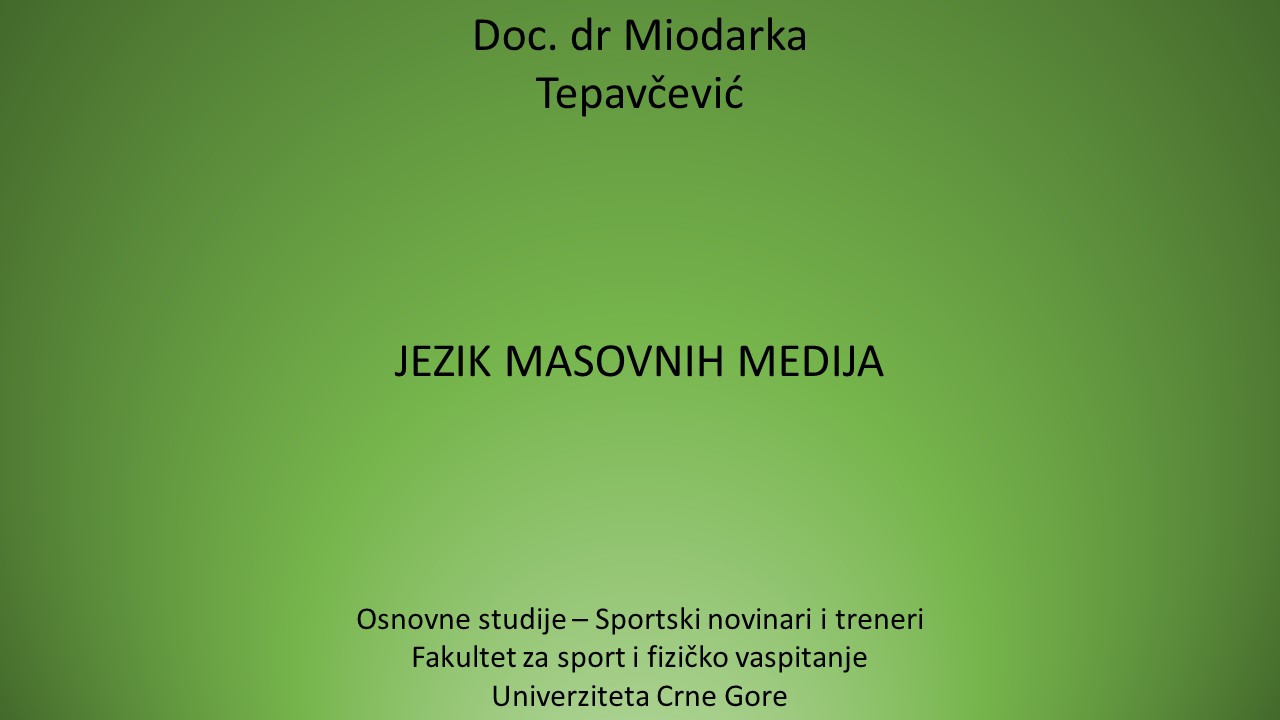 Doc. dr Miodarka Tepavčević

JEZIK MASOVNIH MEDIJA

Osnovne studije – Sportski novinari i treneri
Fakultet za sport i fizičko vaspitanje
Univerziteta Crne Gore